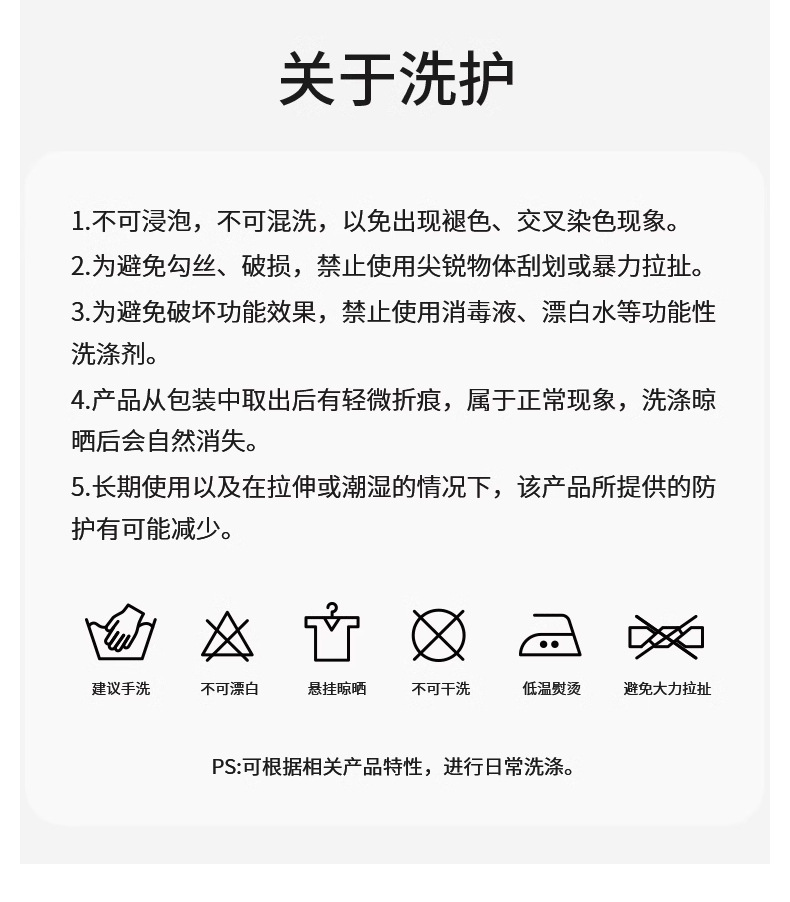 关于洗护

1.不可浸泡，不可混洗，以免出现褪色、交叉染色现象。

2.为避免勾丝、破损，禁止使用尖锐物体刮划或暴力拉扯。

3.为避免破坏功能效果，禁止使用消毒液、漂白水等功能性洗涤剂。

4.产品从包装中取出后有轻微折痕，属于正常现象，洗涤晾晒后会自然消失。

5.长期使用以及在拉伸或潮湿的情况下，该产品所提供的防护有可能减少。

建议手洗
不可漂白
悬挂晾晒
不可干洗
低温熨烫
避免大力拉扯

PS:可根据相关产品特性，进行日常洗涤。